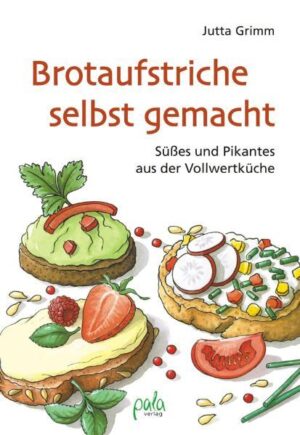 Jutta Grimm

Brotaufstriche selbst gemacht

Süßes und Pikantes aus der Vollwertküche

pala verlag